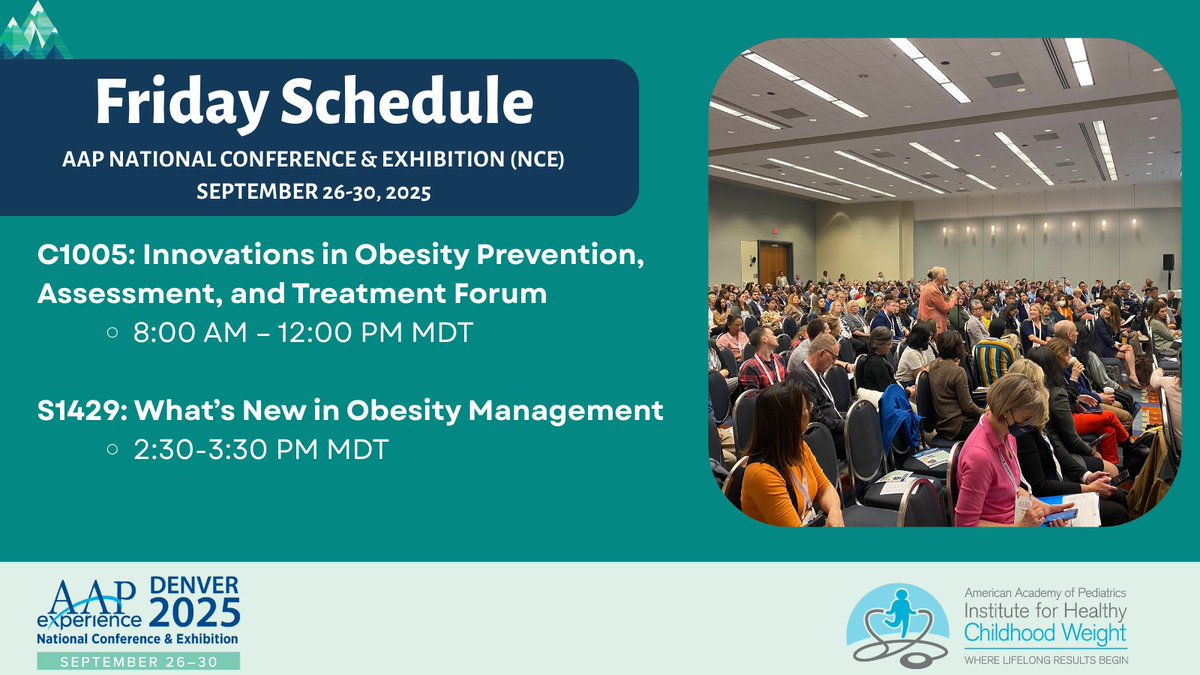 Friday Schedule
AAP NATIONAL CONFERENCE & EXHIBITION (NCE)
SEPTEMBER 26-30, 2025

C1005: Innovations in Obesity Prevention, Assessment, and Treatment Forum
○ 8:00 AM – 12:00 PM MDT

S1429: What's New in Obesity Management
○ 2:30-3:30 PM MDT

AAP experience DENVER 2025
National Conference & Exhibition
SEPTEMBER 26–30

American Academy of Pediatrics
Institute for Healthy Childhood Weight
WHERE LIFELONG RESULTS BEGIN